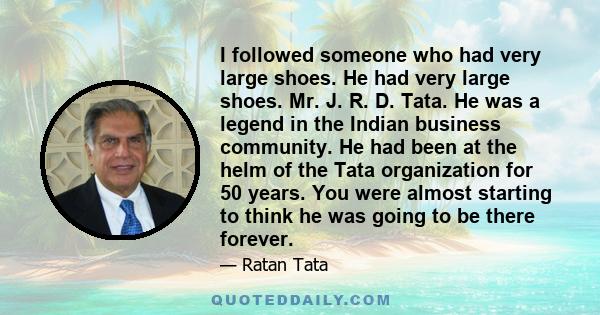 I followed someone who had very large shoes. He had very large shoes. Mr. J. R. D. Tata. He was a legend in the Indian business community. He had been at the helm of the Tata organization for 50 years. You were almost starting to think he was going to be there forever.

— Ratan Tata

QUOTEDDAILY.COM